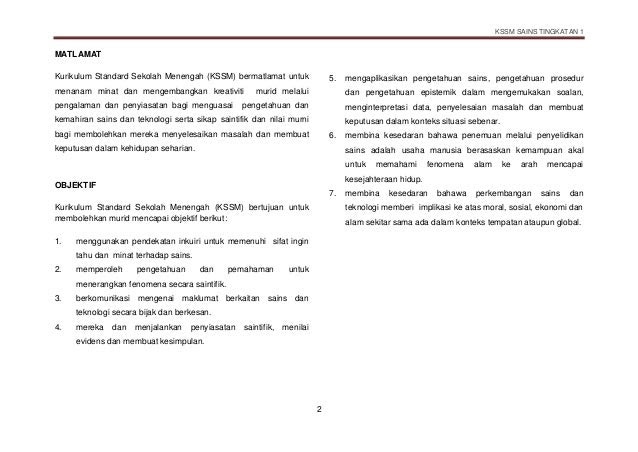 KSSM SAINS TINGKATAN 1

MATLAMAT

Kurikulum Standard Sekolah Menengah (KSSM) bermatlamat untuk menanam minat dan mengembangkan kreativiti murid melalui pengalaman dan penyiasatan bagi menguasai pengetahuan dan kemahiran sains dan teknologi serta sikap saintifik dan nilai murni bagi membolehkan mereka menyelesaikan masalah dan membuat keputusan dalam kehidupan seharian.

OBJEKTIF

Kurikulum Standard Sekolah Menengah (KSSM) bertujuan untuk membolehkan murid mencapai objektif berikut:

1. menggunakan pendekatan inkuiri untuk memenuhi sifat ingin tahu dan minat terhadap sains.
2. memperoleh pengetahuan dan pemahaman untuk menerangkan fenomena secara saintifik.
3. berkomunikasi mengenai maklumat berkaitan sains dan teknologi secara bijak dan berkesan.
4. mereka dan menjalankan penyiasatan saintifik, menilai evidens dan membuat kesimpulan.
5. mengaplikasikan pengetahuan sains, pengetahuan prosedur dan pengetahuan epistemik dalam mengemukakan soalan, menginterpretasi data, penyelesaian masalah dan membuat keputusan dalam konteks situasi sebenar.
6. membina kesedaran bahawa penemuan melalui penyelidikan sains adalah usaha manusia berasaskan kemampuan akal untuk memahami fenomena alam ke arah mencapai kesejahteraan hidup.
7. membina kesedaran bahawa perkembangan sains dan teknologi memberi implikasi ke atas moral, sosial, ekonomi dan alam sekitar sama ada dalam konteks tempatan ataupun global.

2